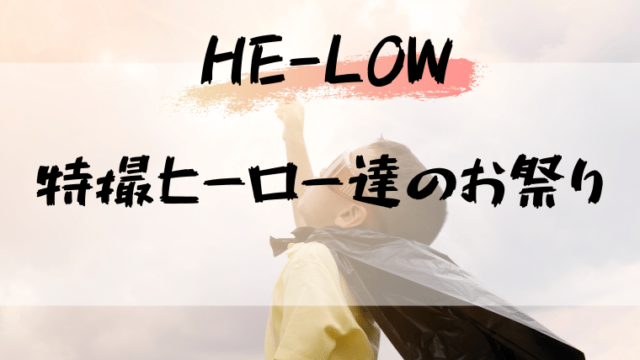 HE-LOW

特撮ヒーロー達のお祭り